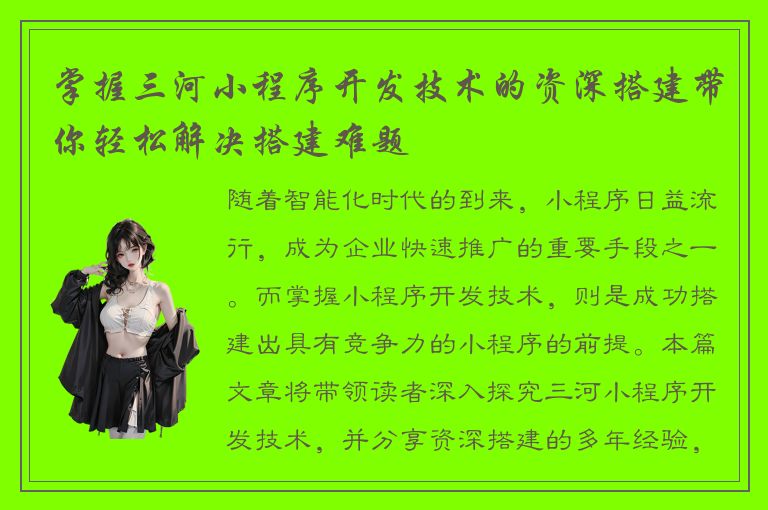 掌握三河小程序开发技术的资深搭建带你轻松解决搭建难题

随着智能化时代的到来，小程序日益流行，成为企业快速推广的重要手段之一。而掌握小程序开发技术，则是成功搭建出具有竞争力的小程序的前提。本篇文章将带领读者深入探究三河小程序开发技术，并分享资深搭建的多年经验，